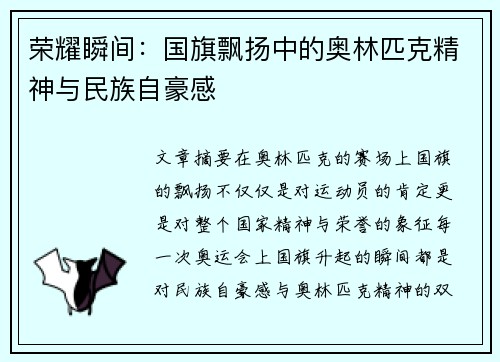 荣耀瞬间：国旗飘扬中的奥林匹克精神与民族自豪感

文章摘要在奥林匹克的赛场上国旗的飘扬不仅仅是对运动员的肯定更是对整个国家精神与荣誉的象征每一次奥运会上国旗升起的瞬间都是对民族自豪感与奥林匹克精神的双